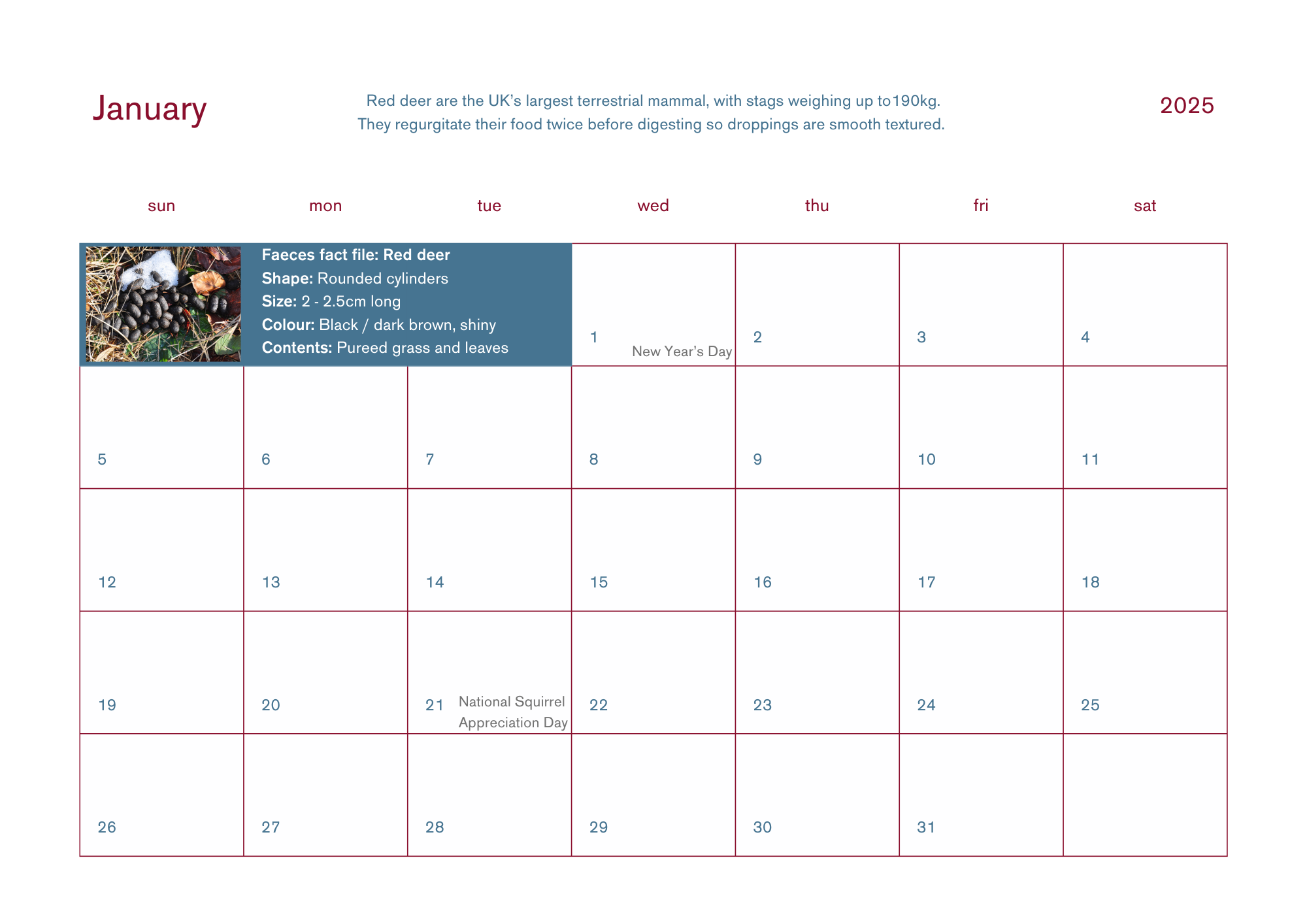 January

Red deer are the UK's largest terrestrial mammal, with stags weighing up to190kg. They regurgitate their food twice before digesting so droppings are smooth textured.

2025

| sun | mon | tue | wed | thu | fri | sat |
|---|---|---|---|---|---|---|
| Faeces fact file: Red deer Shape: Rounded cylinders Size: 2 - 2.5cm long Colour: Black / dark brown, shiny Contents: Pureed grass and leaves | | | 1 New Year's Day | 2 | 3 | 4 |
| 5 | 6 | 7 | 8 | 9 | 10 | 11 |
| 12 | 13 | 14 | 15 | 16 | 17 | 18 |
| 19 | 20 | 21 National Squirrel Appreciation Day | 22 | 23 | 24 | 25 |
| 26 | 27 | 28 | 29 | 30 | 31 | |